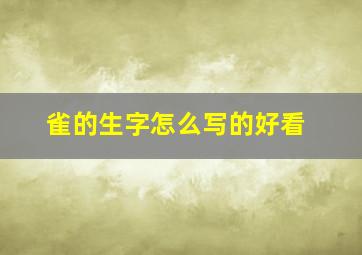 雀的生字怎么写的好看